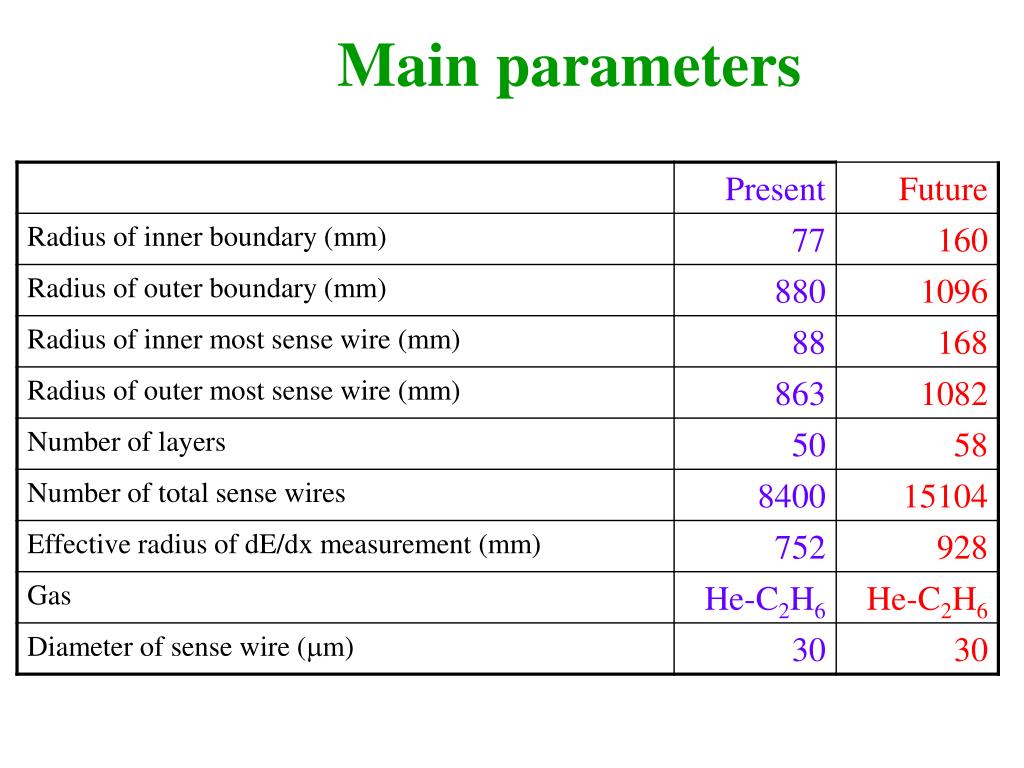 Main parameters

| | Present | Future |
|---|---|---|
| Radius of inner boundary (mm) | 77 | 160 |
| Radius of outer boundary (mm) | 880 | 1096 |
| Radius of inner most sense wire (mm) | 88 | 168 |
| Radius of outer most sense wire (mm) | 863 | 1082 |
| Number of layers | 50 | 58 |
| Number of total sense wires | 8400 | 15104 |
| Effective radius of dE/dx measurement (mm) | 752 | 928 |
| Gas | He-$C_2H_6$ | He-$C_2H_6$ |
| Diameter of sense wire ($\mu$m) | 30 | 30 |